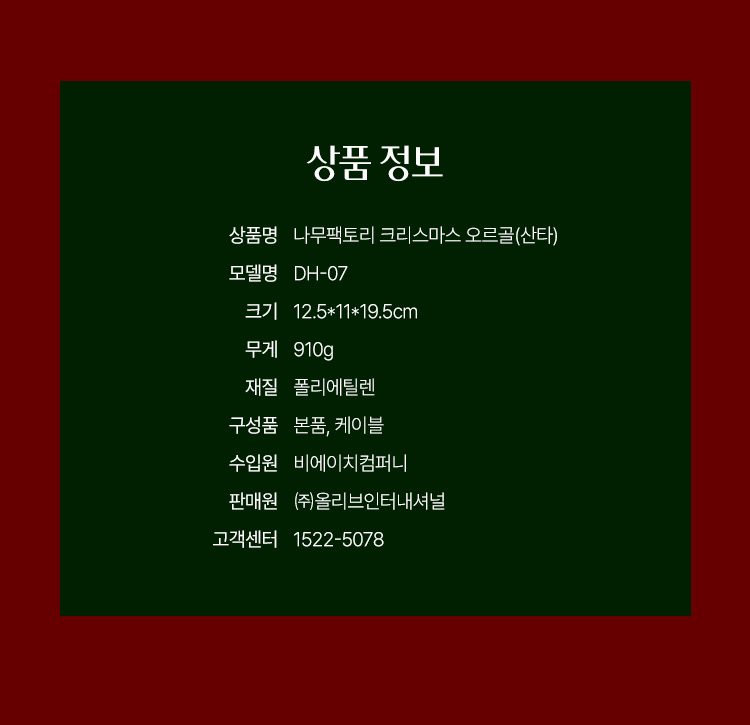 상품 정보

| 상품명 | 나무팩토리 크리스마스 오르골(산타) |
|---|---|
| 모델명 | DH-07 |
| 크기 | 12.5*11*19.5cm |
| 무게 | 910g |
| 재질 | 폴리에틸렌 |
| 구성품 | 본품, 케이블 |
| 수입원 | 비에이치컴퍼니 |
| 판매원 | ㈜올리브인터내셔널 |
| 고객센터 | 1522-5078 |